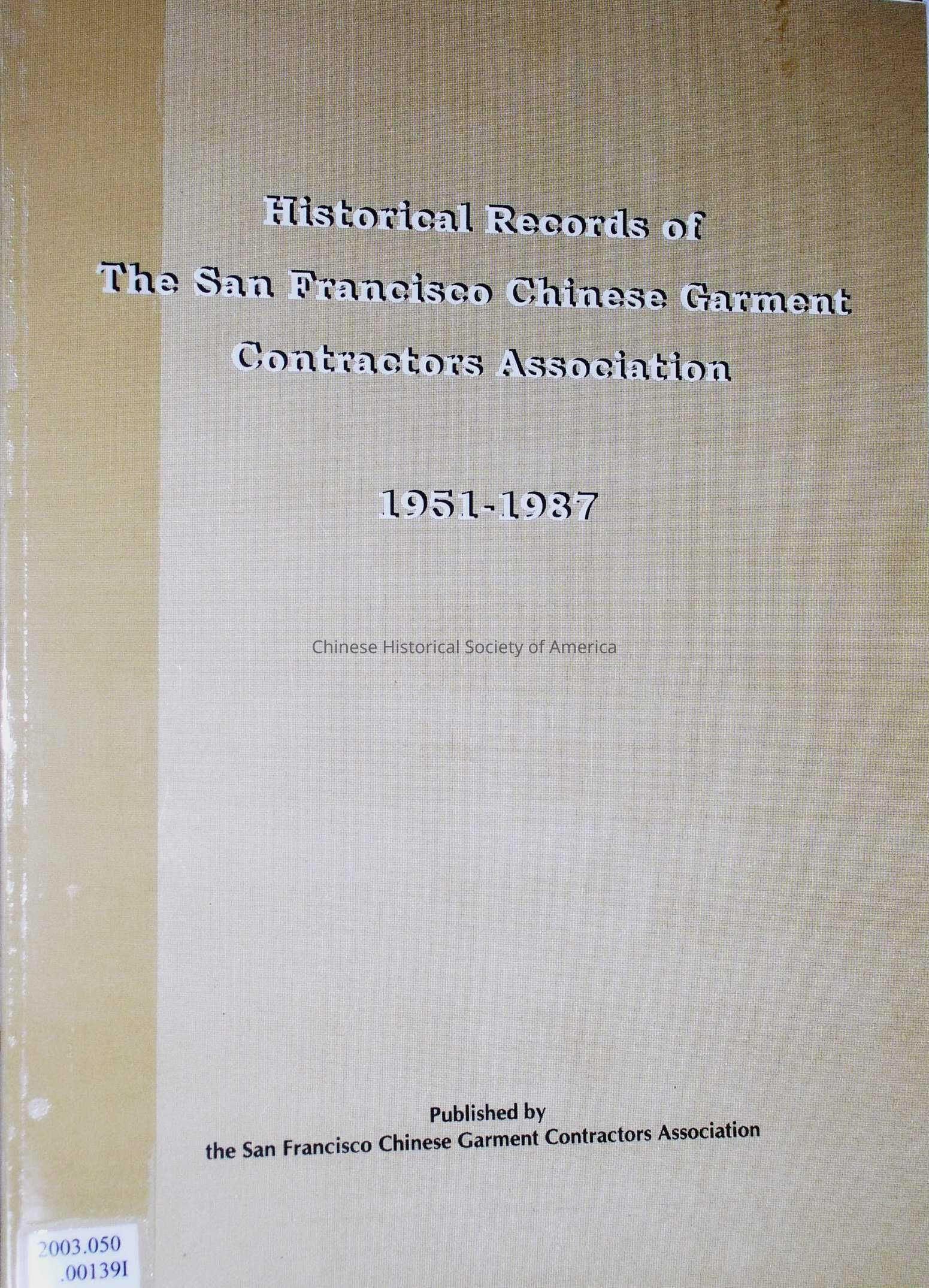 Historical Records of The San Francisco Chinese Garment Contractors Association

1951-1987

Chinese Historical Society of America

Published by
the San Francisco Chinese Garment Contractors Association

2003.050
.00139I